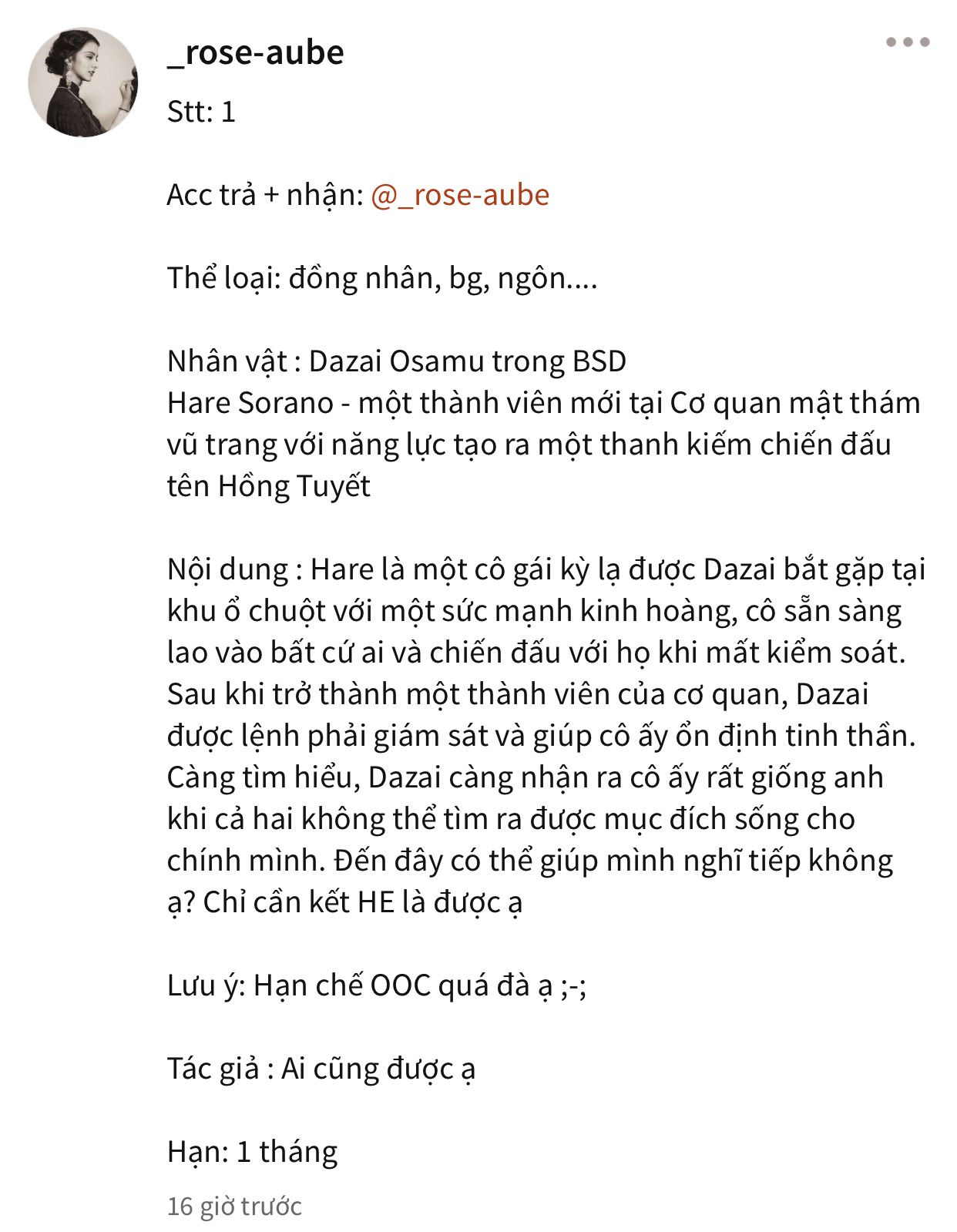 _rose-aube

Stt: 1

Acc trả + nhận: @_rose-aube

Thể loại: đồng nhân, bg, ngôn....

Nhân vật : Dazai Osamu trong BSD
Hare Sorano - một thành viên mới tại Cơ quan mật thám vũ trang với năng lực tạo ra một thanh kiếm chiến đấu tên Hồng Tuyết

Nội dung : Hare là một cô gái kỳ lạ được Dazai bắt gặp tại khu ổ chuột với một sức mạnh kinh hoàng, cô sẵn sàng lao vào bất cứ ai và chiến đấu với họ khi mất kiểm soát. Sau khi trở thành một thành viên của cơ quan, Dazai được lệnh phải giám sát và giúp cô ấy ổn định tinh thần. Càng tìm hiểu, Dazai càng nhận ra cô ấy rất giống anh khi cả hai không thể tìm ra được mục đích sống cho chính mình. Đến đây có thể giúp mình nghĩ tiếp không ạ? Chỉ cần kết HE là được ạ

Lưu ý: Hạn chế OOC quá đà ạ ;-;

Tác giả : Ai cũng được ạ

Hạn: 1 tháng

16 giờ trước